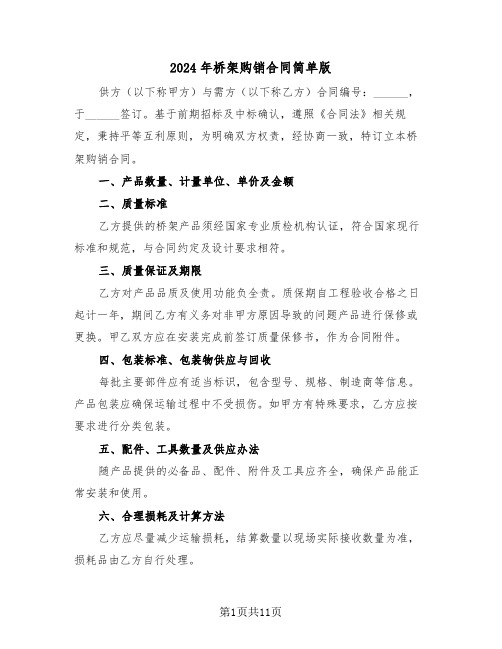 2024年桥架购销合同简单版

供方（以下称甲方）与需方（以下称乙方）合同编号：______，于______签订。基于前期招标及中标确认，遵照《合同法》相关规定，秉持平等互利原则，为明确双方权责，经协商一致，特订立本桥架购销合同。

一、产品数量、计量单位、单价及金额

二、质量标准

乙方提供的桥架产品须经国家专业质检机构认证，符合国家现行标准和规范，与合同约定及设计要求相符。

三、质量保证及期限

乙方对产品品质及使用功能负全责。质保期自工程验收合格之日起计一年，期间乙方有义务对非甲方原因导致的问题产品进行保修或更换。甲乙双方应在安装完成前签订质量保修书，作为合同附件。

四、包装标准、包装物供应与回收

每批主要部件应有适当标识，包含型号、规格、制造商等信息。产品包装应确保运输过程中不受损伤。如甲方有特殊要求，乙方应按要求进行分类包装。

五、配件、工具数量及供应办法

随产品提供的必备品、配件、附件及工具应齐全，确保产品能正常安装和使用。

六、合理损耗及计算方法

乙方应尽量减少运输损耗，结算数量以现场实际接收数量为准，损耗品由乙方自行处理。

第1页共11页